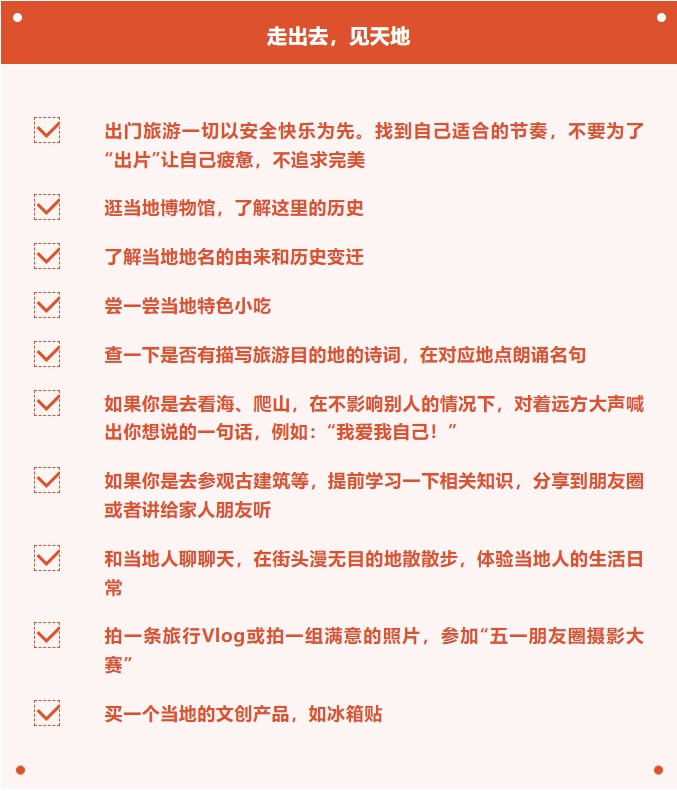 走出去，见天地

出门旅游一切以安全快乐为先。找到自己适合的节奏，不要为了“出片”让自己疲惫，不追求完美

逛当地博物馆，了解这里的历史

了解当地地名的由来和历史变迁

尝一尝当地特色小吃

查一下是否有描写旅游目的地的诗词，在对应地点朗诵名句

如果你是去看海、爬山，在不影响别人的情况下，对着远方大声喊出你想说的一句话，例如：“我爱我自己！”

如果你是去参观古建筑等，提前学习一下相关知识，分享到朋友圈或者讲给家人朋友听

和当地人聊聊天，在街头漫无目的地散散步，体验当地人的生活日常

拍一条旅行Vlog或拍一组满意的照片，参加“五一朋友圈摄影大赛”

买一个当地的文创产品，如冰箱贴